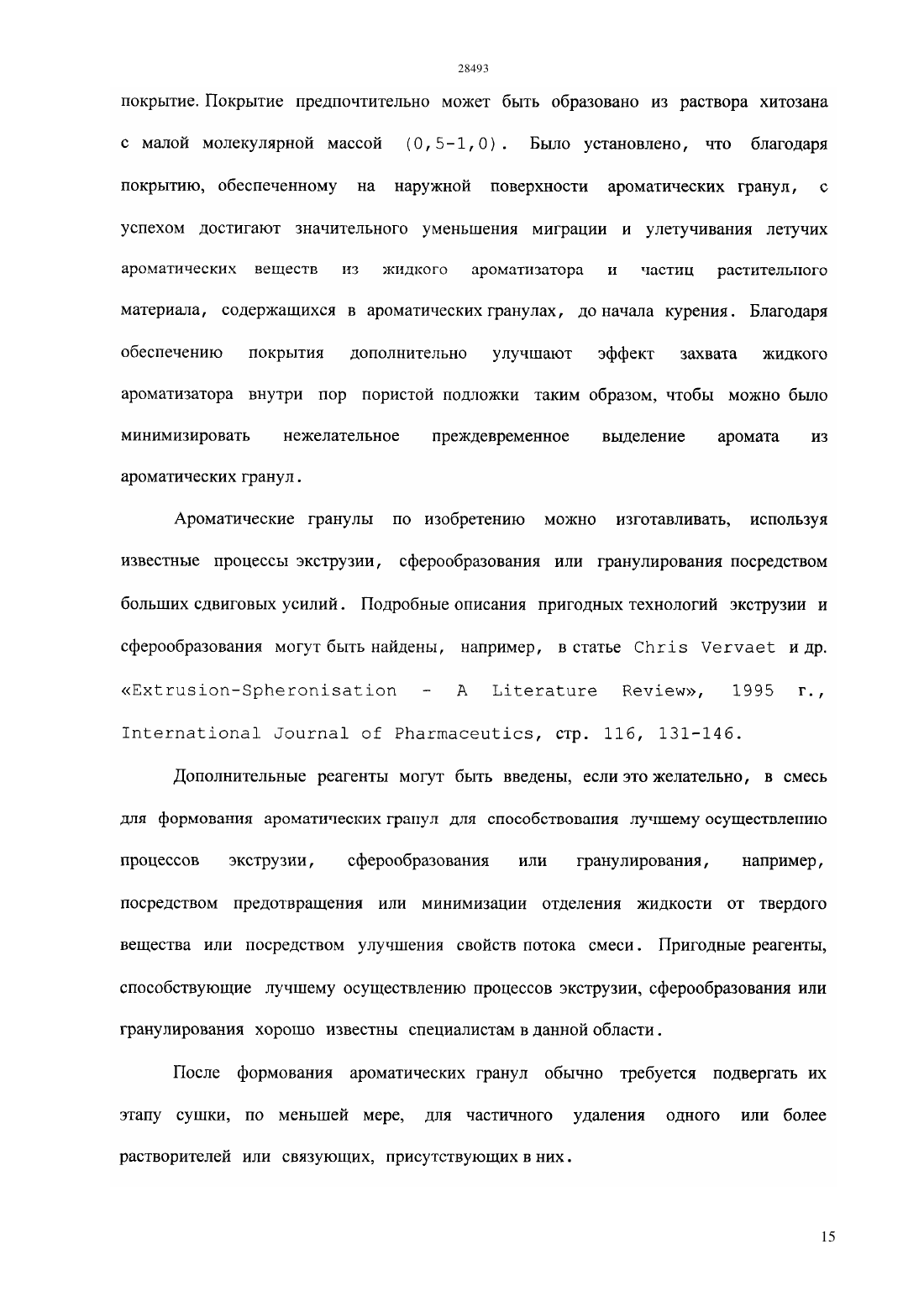 28493

покрытие. Покрытие предпочтительно может быть образовано из раствора хитозана с малой молекулярной массой (0,5-1,0). Было установлено, что благодаря покрытию, обеспеченному на наружной поверхности ароматических гранул, с успехом достигают значительного уменьшения миграции и улетучивания летучих ароматических веществ из жидкого ароматизатора и частиц растительного материала, содержащихся в ароматических гранулах, до начала курения. Благодаря обеспечению покрытия дополнительно улучшают эффект захвата жидкого ароматизатора внутри пор пористой подложки таким образом, чтобы можно было минимизировать нежелательное преждевременное выделение аромата из ароматических гранул.

Ароматические гранулы по изобретению можно изготавливать, используя известные процессы экструзии, сферообразования или гранулирования посредством больших сдвиговых усилий. Подробные описания пригодных технологий экструзии и сферообразования могут быть найдены, например, в статье Chris Vervaet и др. «Extrusion-Spheronisation - A Literature Review», 1995 г., International Journal of Pharmaceutics, стр. 116, 131-146.

Дополнительные реагенты могут быть введены, если это желательно, в смесь для формования ароматических гранул для способствования лучшему осуществлению процессов экструзии, сферообразования или гранулирования, например, посредством предотвращения или минимизации отделения жидкости от твердого вещества или посредством улучшения свойств потока смеси. Пригодные реагенты, способствующие лучшему осуществлению процессов экструзии, сферообразования или гранулирования хорошо известны специалистам в данной области.

После формования ароматических гранул обычно требуется подвергать их этапу сушки, по меньшей мере, для частичного удаления одного или более растворителей или связующих, присутствующих в них.

15